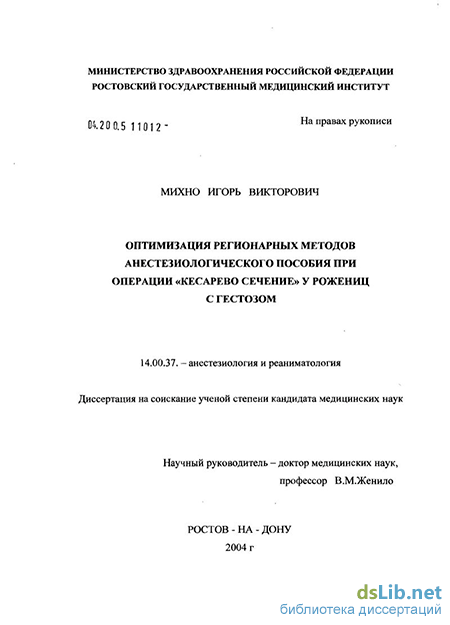 МИНИСТЕРСТВО ЗДРАВООХРАНЕНИЯ РОССИЙСКОЙ ФЕДЕРАЦИИ
РОСТОВСКИЙ ГОСУДАРСТВЕННЫЙ МЕДИЦИНСКИЙ ИНСТИТУТ

04.200.5 11012 -

На правах рукописи

МИХНО ИГОРЬ ВИКТОРОВИЧ

ОПТИМИЗАЦИЯ РЕГИОНАРНЫХ МЕТОДОВ АНЕСТЕЗИОЛОГИЧЕСКОГО ПОСОБИЯ ПРИ ОПЕРАЦИИ «КЕСАРЕВО СЕЧЕНИЕ» У РОЖЕНИЦ С ГЕСТОЗОМ

14.00.37. – анестезиология и реаниматология

Диссертация на соискание ученой степени кандидата медицинских наук

Научный руководитель – доктор медицинских наук,
профессор В.М.Женило

РОСТОВ - НА - ДОНУ
2004 г

dsLib.net
библиотека диссертаций